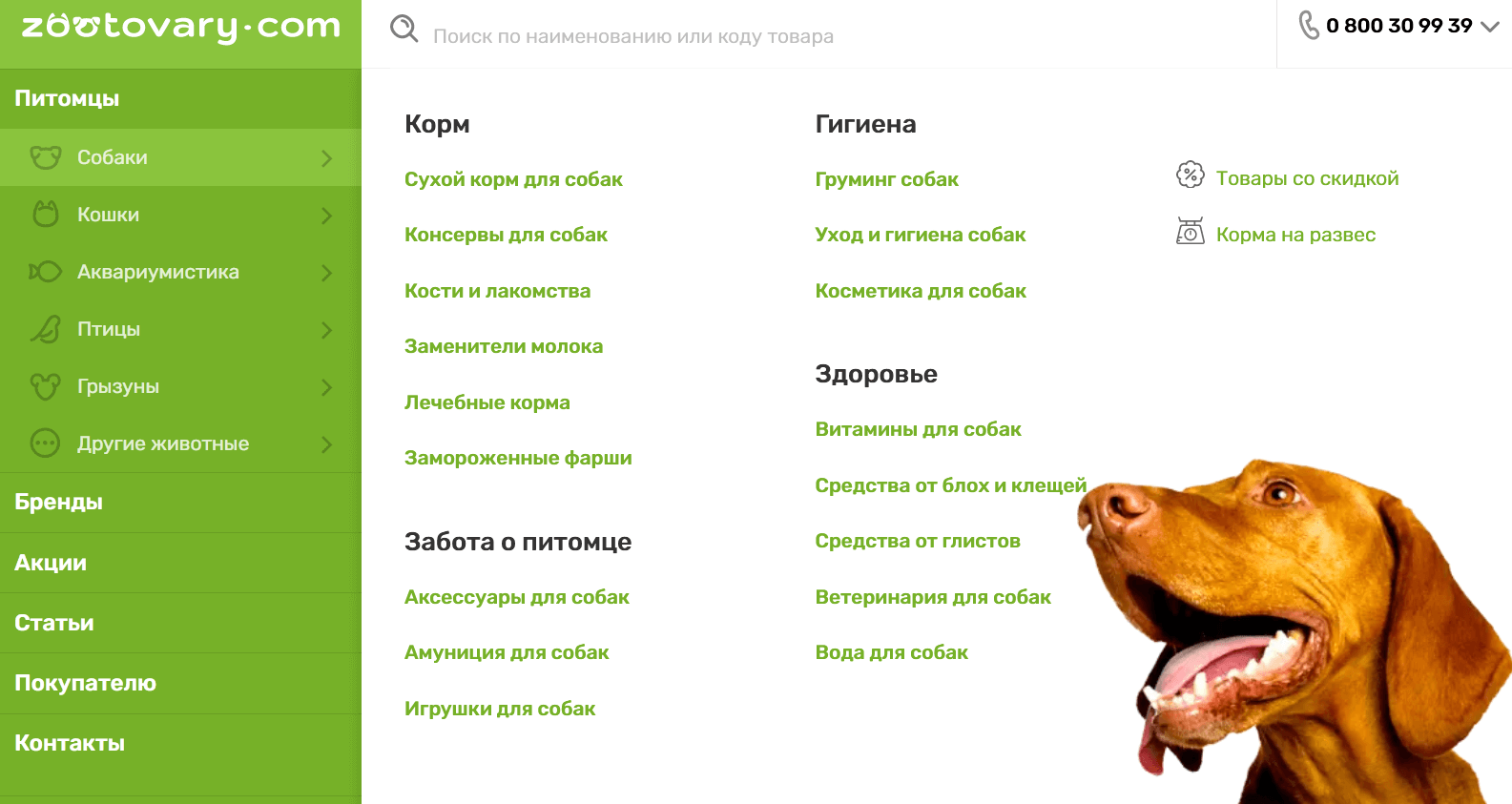 zootovary·com

Поиск по наименованию или коду товара

0 800 30 99 39

Питомцы

Собаки

Кошки

Аквариумистика

Птицы

Грызуны

Другие животные

Бренды

Акции

Статьи

Покупателю

Контакты

Корм

Сухой корм для собак

Консервы для собак

Кости и лакомства

Заменители молока

Лечебные корма

Замороженные фарши

Забота о питомце

Аксессуары для собак

Амуниция для собак

Игрушки для собак

Гигиена

Груминг собак

Уход и гигиена собак

Косметика для собак

Здоровье

Витамины для собак

Средства от блох и клещей

Средства от глистов

Ветеринария для собак

Вода для собак

Товары со скидкой

Корма на развес